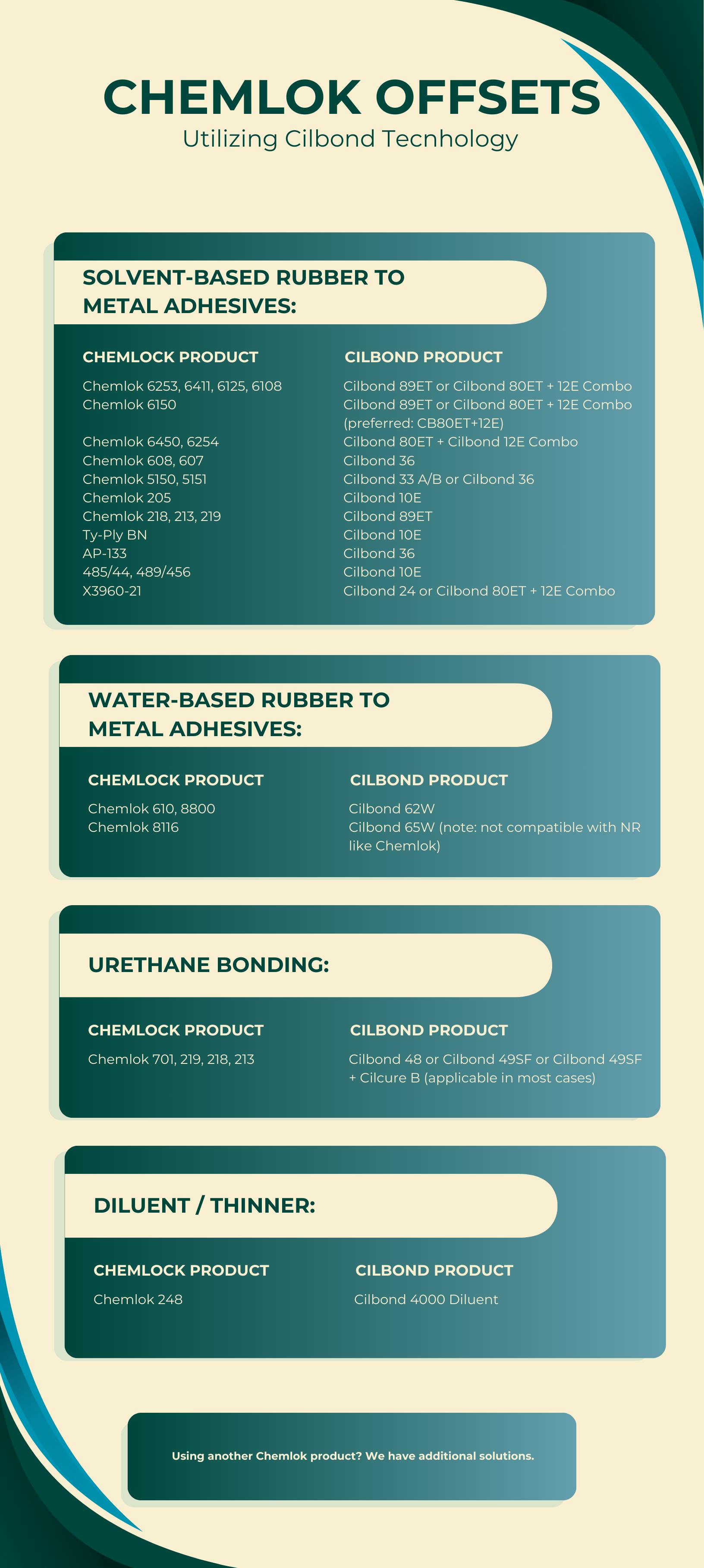 CHEMLOK OFFSETS
Utilizing Cilbond Tecnhology

SOLVENT-BASED RUBBER TO METAL ADHESIVES:

| CHEMLOCK PRODUCT | CILBOND PRODUCT |
|---|---|
| Chemlok 6253, 6411, 6125, 6108 | Cilbond 89ET or Cilbond 80ET + 12E Combo |
| Chemlok 6150 | Cilbond 89ET or Cilbond 80ET + 12E Combo (preferred: CB80ET+12E) |
| Chemlok 6450, 6254 | Cilbond 80ET + Cilbond 12E Combo |
| Chemlok 608, 607 | Cilbond 36 |
| Chemlok 5150, 5151 | Cilbond 33 A/B or Cilbond 36 |
| Chemlok 205 | Cilbond 10E |
| Chemlok 218, 213, 219 | Cilbond 89ET |
| Ty-Ply BN | Cilbond 10E |
| AP-133 | Cilbond 36 |
| 485/44, 489/456 | Cilbond 10E |
| X3960-21 | Cilbond 24 or Cilbond 80ET + 12E Combo |

WATER-BASED RUBBER TO METAL ADHESIVES:

| CHEMLOCK PRODUCT | CILBOND PRODUCT |
|---|---|
| Chemlok 610, 8800 | Cilbond 62W |
| Chemlok 8116 | Cilbond 65W (note: not compatible with NR like Chemlok) |

URETHANE BONDING:

| CHEMLOCK PRODUCT | CILBOND PRODUCT |
|---|---|
| Chemlok 701, 219, 218, 213 | Cilbond 48 or Cilbond 49SF or Cilbond 49SF + Cilcure B (applicable in most cases) |

DILUENT / THINNER:

| CHEMLOCK PRODUCT | CILBOND PRODUCT |
|---|---|
| Chemlok 248 | Cilbond 4000 Diluent |

Using another Chemlok product? We have additional solutions.